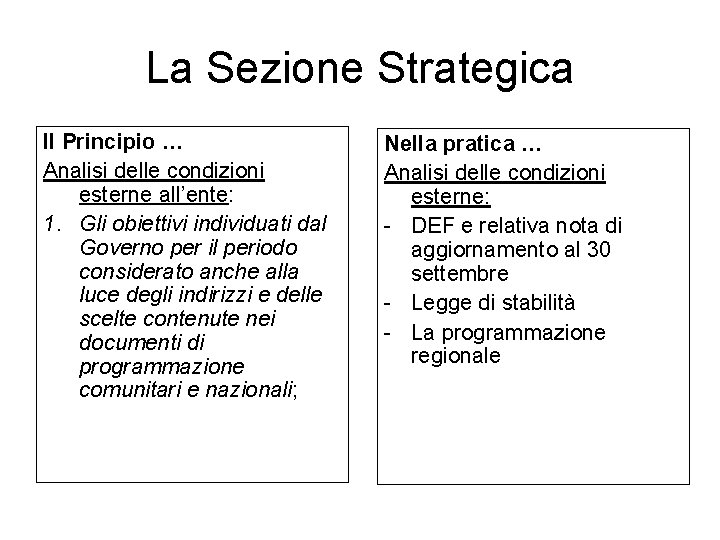 La Sezione Strategica

Il Principio …

Analisi delle condizioni esterne all'ente:

1. Gli obiettivi individuati dal Governo per il periodo considerato anche alla luce degli indirizzi e delle scelte contenute nei documenti di programmazione comunitari e nazionali;

Nella pratica …

Analisi delle condizioni esterne:

- DEF e relativa nota di aggiornamento al 30 settembre
- Legge di stabilità
- La programmazione regionale